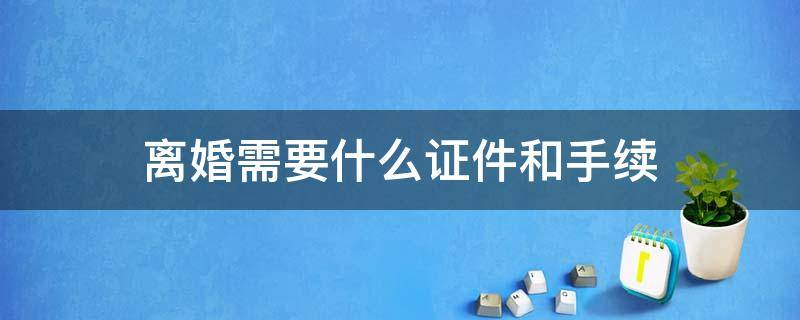 离婚需要什么证件和手续